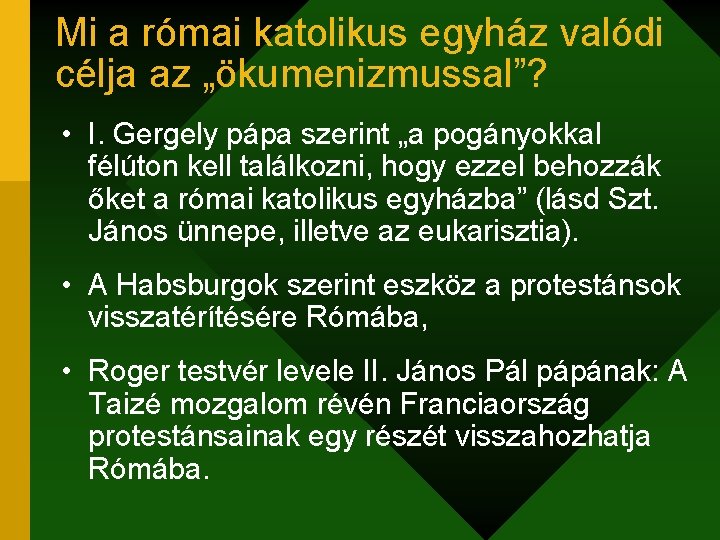 Mi a római katolikus egyház valódi célja az „ökumenizmussal”?

• I. Gergely pápa szerint „a pogányokkal félúton kell találkozni, hogy ezzel behozzák őket a római katolikus egyházba” (lásd Szt. János ünnepe, illetve az eukarisztia).

• A Habsburgok szerint eszköz a protestánsok visszatérítésére Rómába,

• Roger testvér levele II. János Pál pápának: A Taizé mozgalom révén Franciaország protestánsainak egy részét visszahozhatja Rómába.